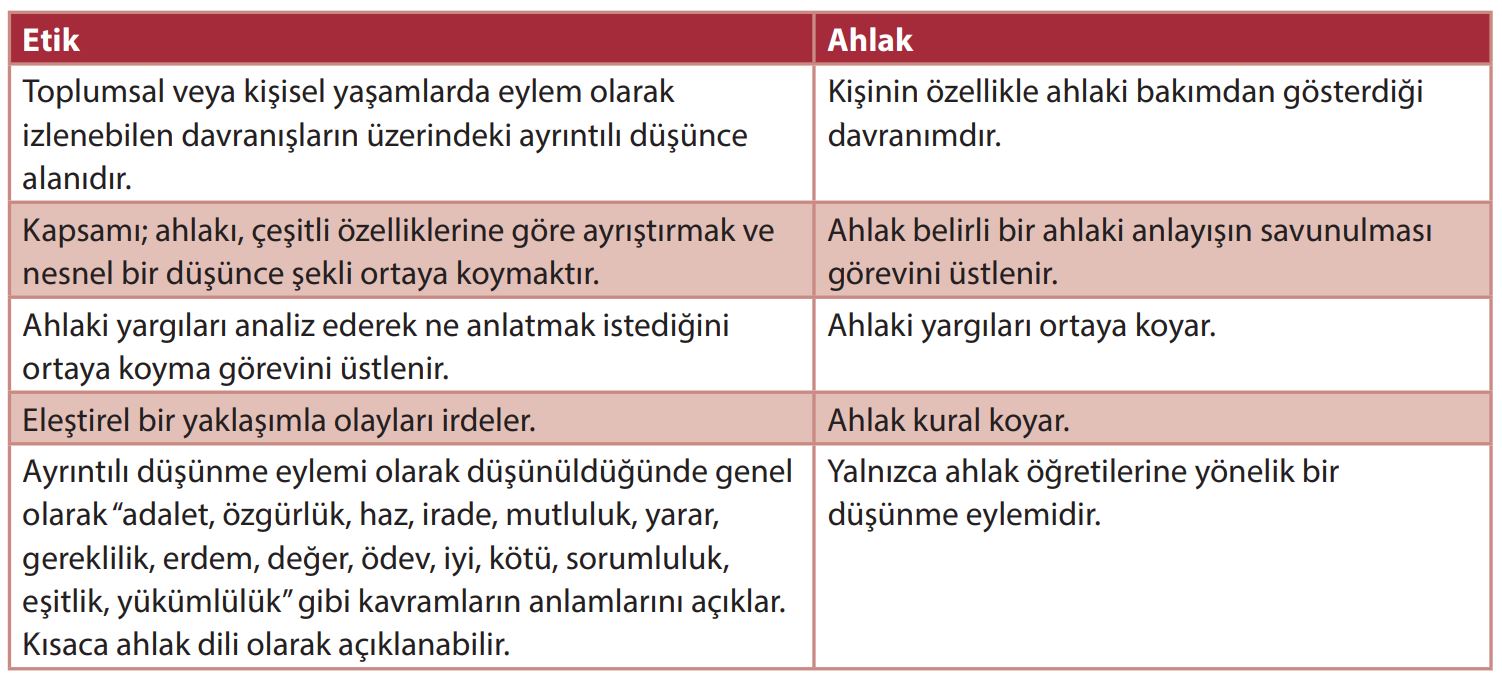 | Etik | Ahlak |
|---|---|
| Toplumsal veya kişisel yaşamlarda eylem olarak izlenebilen davranışların üzerindeki ayrıntılı düşünce alanıdır. | Kişinin özellikle ahlaki bakımdan gösterdiği davranımdır. |
| Kapsamı; ahlakı, çeşitli özelliklerine göre ayrıştırmak ve nesnel bir düşünce şekli ortaya koymaktır. | Ahlak belirli bir ahlaki anlayışın savunulması görevini üstlenir. |
| Ahlaki yargıları analiz ederek ne anlatmak istediğini ortaya koyma görevini üstlenir. | Ahlaki yargıları ortaya koyar. |
| Eleştirel bir yaklaşımla olayları irdeler. | Ahlak kural koyar. |
| Ayrıntılı düşünme eylemi olarak düşünüldüğünde genel olarak “adalet, özgürlük, haz, irade, mutluluk, yarar, gereklilik, erdem, değer, ödev, iyi, kötü, sorumluluk, eşitlik, yükümlülük” gibi kavramların anlamlarını açıklar. Kısaca ahlak dili olarak açıklanabilir. | Yalnızca ahlak öğretilerine yönelik bir düşünme eylemidir. |